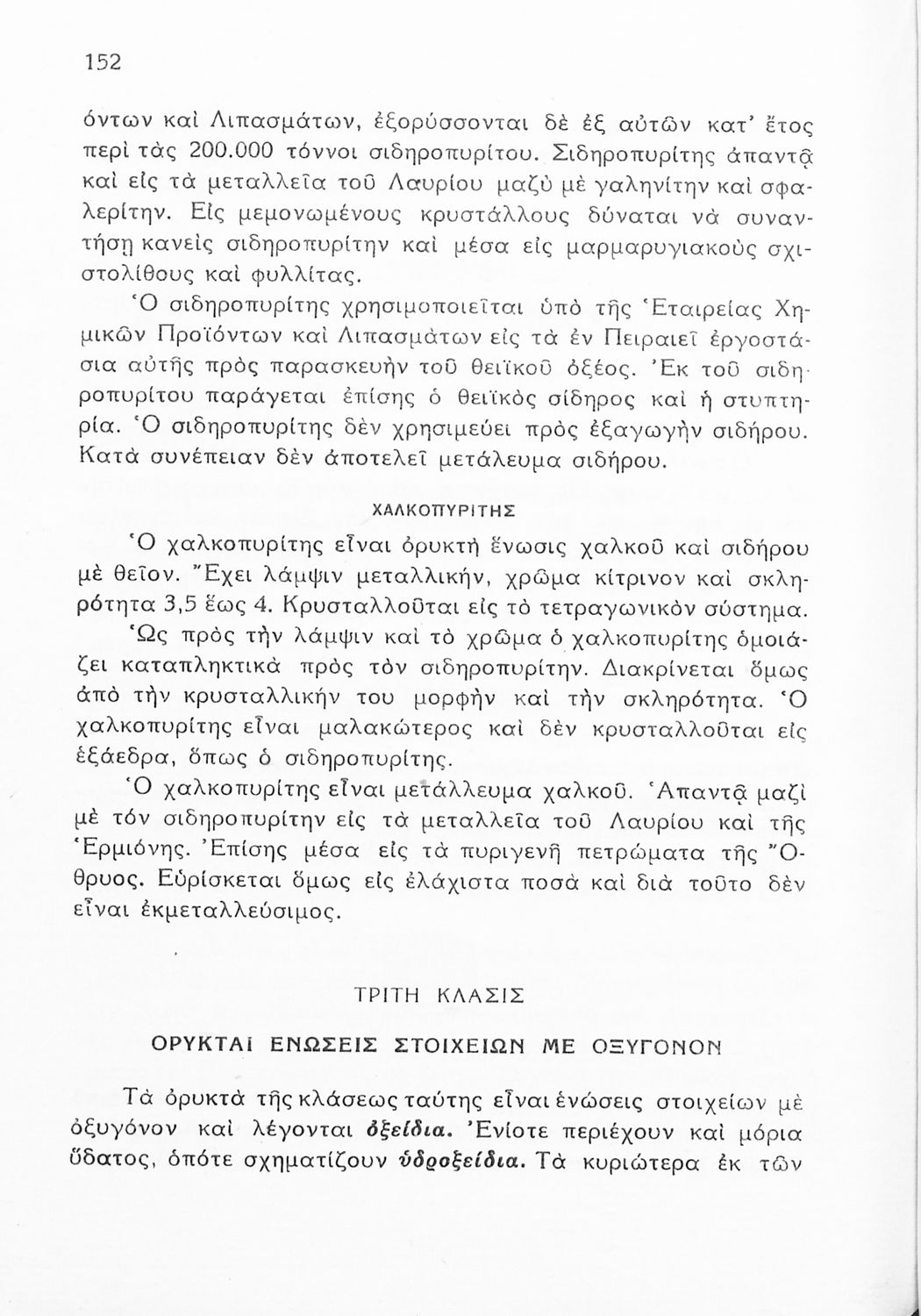 152

όντων καὶ Λιπασμάτων, ἐξορύσσονται δὲ ἐξ αὐτῶν κατ' ἔτος περὶ τὰς 200.000 τόννοι σιδηροπυρίτου. Σιδηροπυρίτης ἀπαντᾷ καὶ εἰς τὰ μεταλλεῖα τοῦ Λαυρίου μαζὺ μὲ γαληνίτην καὶ σφαλερίτην. Εἰς μεμονωμένους κρυστάλλους δύναται νὰ συναντήσῃ κανεὶς σιδηροπυρίτην καὶ μέσα εἰς μαρμαρυγιακοὺς σχιστολίθους καὶ φυλλίτας.

Ὁ σιδηροπυρίτης χρησιμοποιεῖται ὑπὸ τῆς Ἑταιρείας Χημικῶν Προϊόντων καὶ Λιπασμάτων εἰς τὰ ἐν Πειραιεῖ ἐργοστάσια αὐτῆς πρὸς παρασκευὴν τοῦ θειϊκοῦ ὀξέος. Ἐκ τοῦ σιδηροπυρίτου παράγεται ἐπίσης ὁ θειϊκὸς σίδηρος καὶ ἡ στυπτηρία. Ὁ σιδηροπυρίτης δὲν χρησιμεύει πρὸς ἐξαγωγὴν σιδήρου. Κατὰ συνέπειαν δὲν ἀποτελεῖ μετάλευμα σιδήρου.

ΧΑΛΚΟΠΥΡΙΤΗΣ

Ὁ χαλκοπυρίτης εἶναι ὀρυκτὴ ἕνωσις χαλκοῦ καὶ σιδήρου μὲ θεῖον. Ἔχει λάμψιν μεταλλικήν, χρῶμα κίτρινον καὶ σκληρότητα 3,5 ἕως 4. Κρυσταλλοῦται εἰς τὸ τετραγωνικὸν σύστημα.

Ὡς πρὸς τὴν λάμψιν καὶ τὸ χρῶμα ὁ χαλκοπυρίτης ὁμοιάζει καταπληκτικὰ πρὸς τὸν σιδηροπυρίτην. Διακρίνεται ὅμως ἀπὸ τὴν κρυσταλλικήν του μορφὴν καὶ τὴν σκληρότητα. Ὁ χαλκοπυρίτης εἶναι μαλακώτερος καὶ δὲν κρυσταλλοῦται εἰς ἑξάεδρα, ὅπως ὁ σιδηροπυρίτης.

Ὁ χαλκοπυρίτης εἶναι μετάλλευμα χαλκοῦ. Ἀπαντᾷ μαζὶ μὲ τὸν σιδηροπυρίτην εἰς τὰ μεταλλεῖα τοῦ Λαυρίου καὶ τῆς Ἑρμιόνης. Ἐπίσης μέσα εἰς τὰ πυριγενῆ πετρώματα τῆς Ὄθρυος. Εὑρίσκεται ὅμως εἰς ἐλάχιστα ποσὰ καὶ διὰ τοῦτο δὲν εἶναι ἐκμεταλλεύσιμος.

ΤΡΙΤΗ ΚΛΑΣΙΣ

ΟΡΥΚΤΑΙ ΕΝΩΣΕΙΣ ΣΤΟΙΧΕΙΩΝ ΜΕ ΟΞΥΓΟΝΟΝ

Τὰ ὀρυκτὰ τῆς κλάσεως ταύτης εἶναι ἑνώσεις στοιχείων μὲ ὀξυγόνον καὶ λέγονται ὀξείδια. Ἐνίοτε περιέχουν καὶ μόρια ὕδατος, ὁπότε σχηματίζουν ὑδροξείδια. Τὰ κυριώτερα ἐκ τῶν